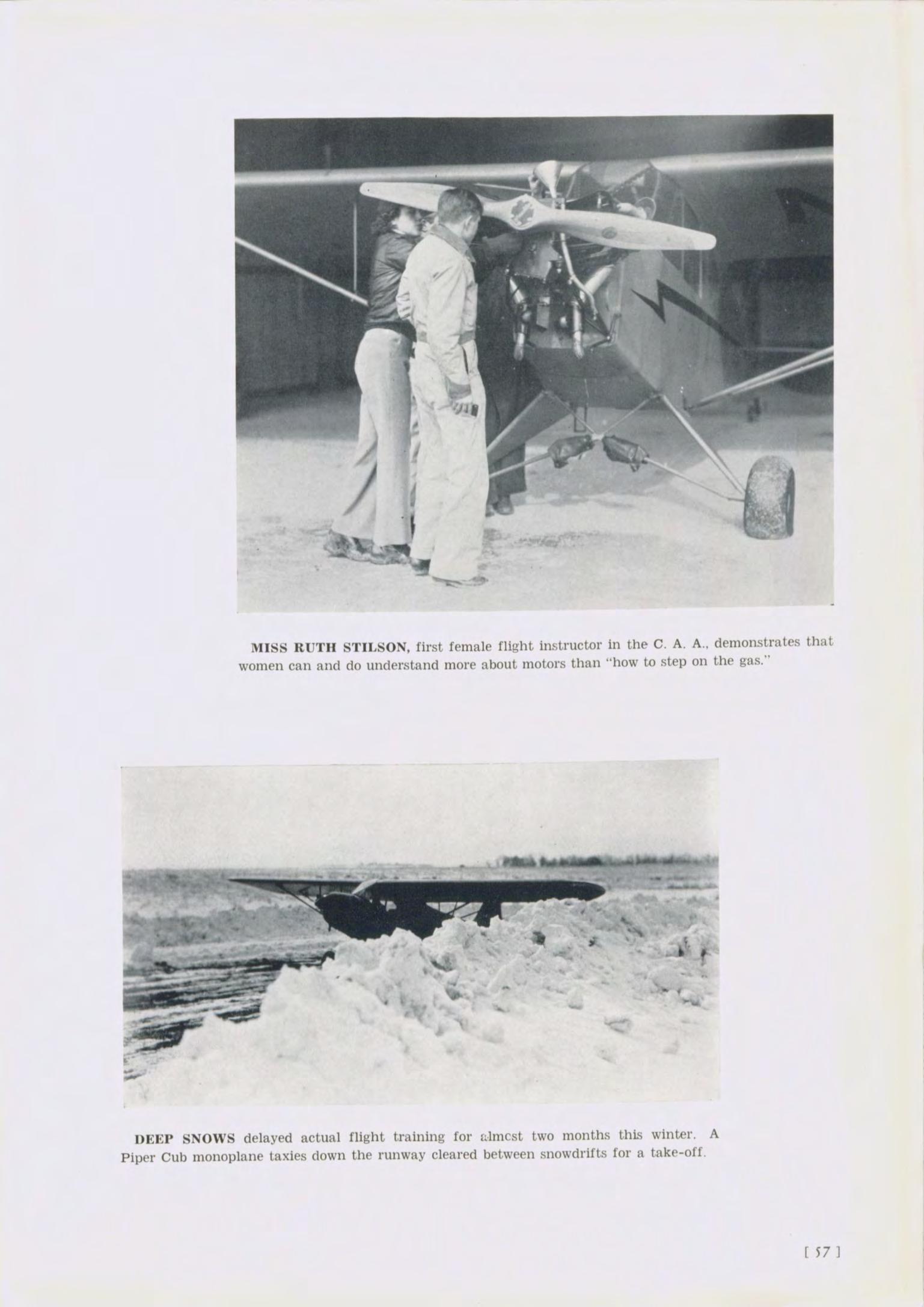 MISS RUTH STILSON, first female flight instructor in the C. A. A., demonstrates that women can and do understand more about motors than "how to step on the gas."

DEEP SNOWS delayed actual flight training for almcst two months this winter. A Piper Cub monoplane taxies down the runway cleared between snowdrifts for a take-off.

[ 57 ]